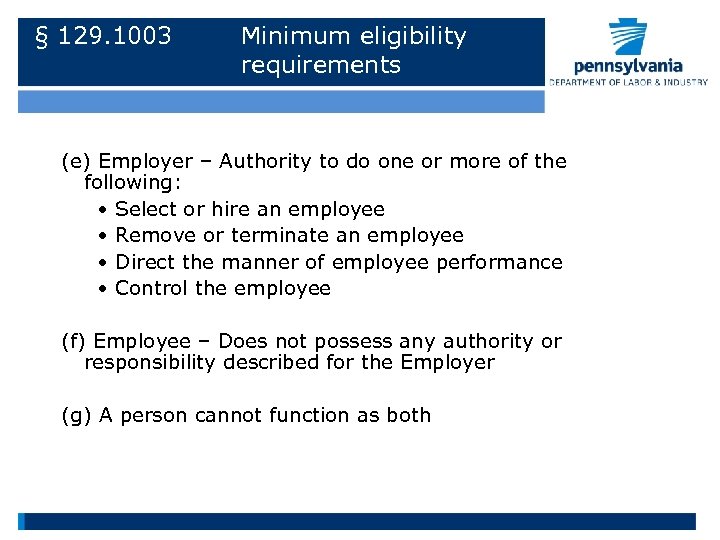 § 129.1003 Minimum eligibility requirements

pennsylvania
DEPARTMENT OF LABOR & INDUSTRY

(e) Employer – Authority to do one or more of the following:
• Select or hire an employee
• Remove or terminate an employee
• Direct the manner of employee performance
• Control the employee

(f) Employee – Does not possess any authority or responsibility described for the Employer

(g) A person cannot function as both